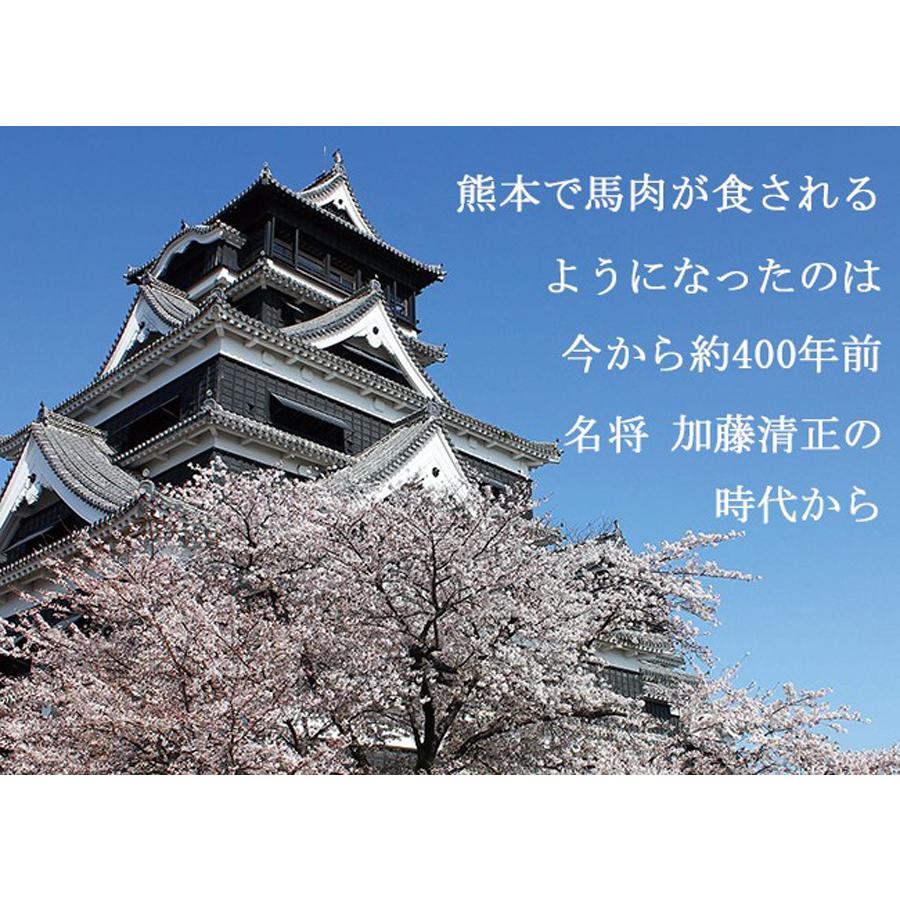 熊本で馬肉が食される
ようになったのは
今から約400年前
名将 加藤清正の
時代から